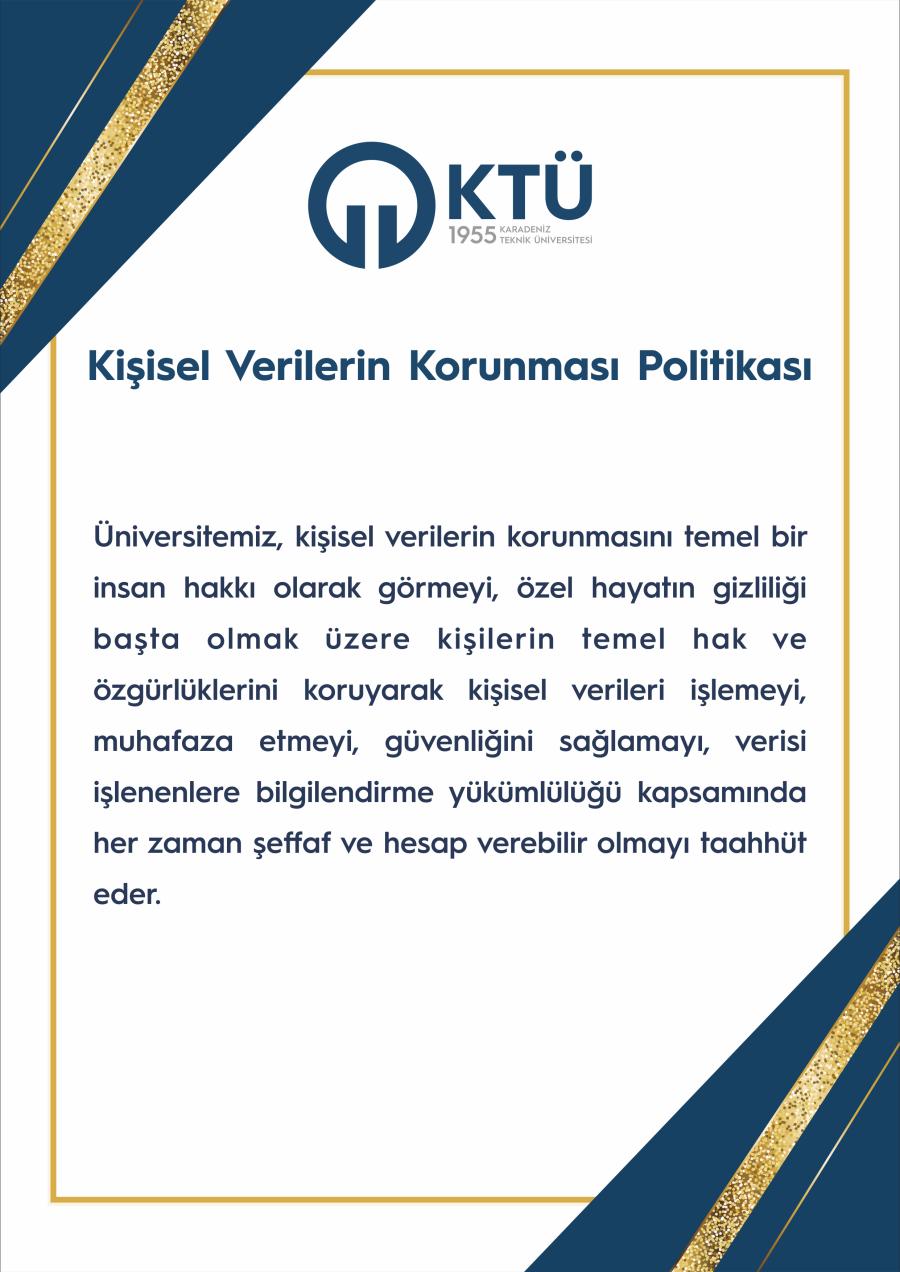 KTÜ
1955 KARADENİZ TEKNİK ÜNİVERSİTESİ

Kişisel Verilerin Korunması Politikası

Üniversitemiz, kişisel verilerin korunmasını temel bir insan hakkı olarak görmeyi, özel hayatın gizliliği başta olmak üzere kişilerin temel hak ve özgürlüklerini koruyarak kişisel verileri işlemeyi, muhafaza etmeyi, güvenliğini sağlamayı, verisi işlenenlere bilgilendirme yükümlülüğü kapsamında her zaman şeffaf ve hesap verebilir olmayı taahhüt eder.